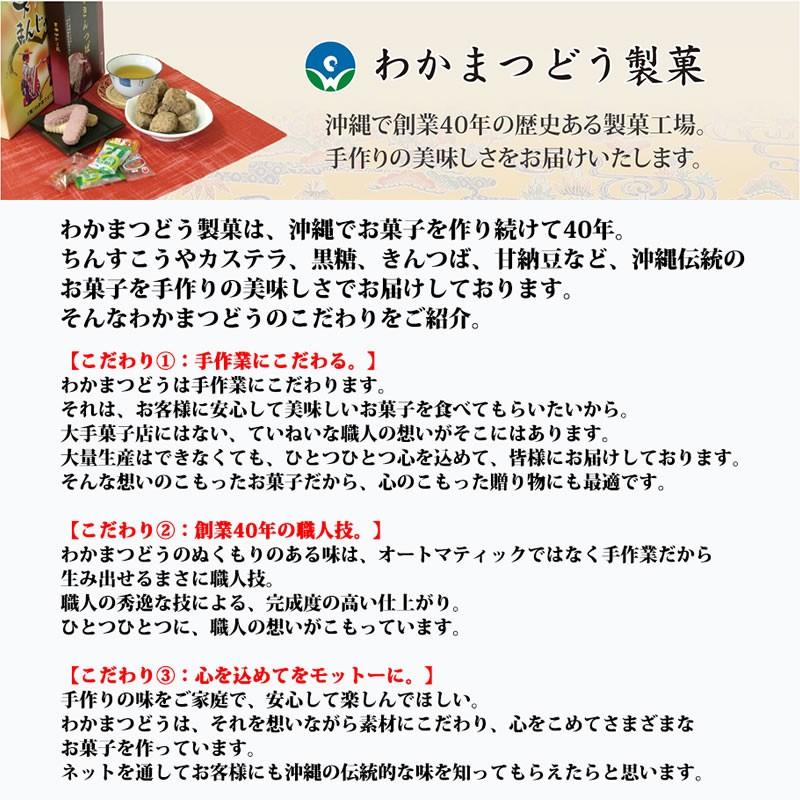 わかまつどう製菓

沖縄で創業40年の歴史ある製菓工場。
手作りの美味しさをお届けいたします。

わかまつどう製菓は、沖縄でお菓子を作り続けて40年。
ちんすこうやカステラ、黒糖、きんつば、甘納豆など、沖縄伝統のお菓子を手作りの美味しさでお届けしております。
そんなわかまつどうのこだわりをご紹介。

【こだわり①：手作業にこだわる。】
わかまつどうは手作業にこだわります。
それは、お客様に安心して美味しいお菓子を食べてもらいたいから。
大手菓子店にはない、ていねいな職人の想いがそこにはあります。
大量生産はできなくても、ひとつひとつ心を込めて、皆様にお届けしております。
そんな想いのこもったお菓子だから、心のこもった贈り物にも最適です。

【こだわり②：創業40年の職人技。】
わかまつどうのぬくもりのある味は、オートマティックではなく手作業だから生み出せるまさに職人技。
職人の秀逸な技による、完成度の高い仕上がり。
ひとつひとつに、職人の想いがこもっています。

【こだわり③：心を込めてをモットーに。】
手作りの味をご家庭で、安心して楽しんでほしい。
わかまつどうは、それを想いながら素材にこだわり、心をこめてさまざまなお菓子を作っています。
ネットを通してお客様にも沖縄の伝統的な味を知ってもらえたらと思います。